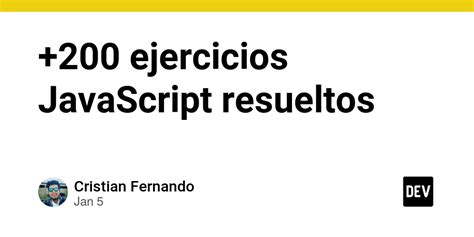 +200 ejercicios JavaScript resueltos

Cristian Fernando
Jan 5

DEV